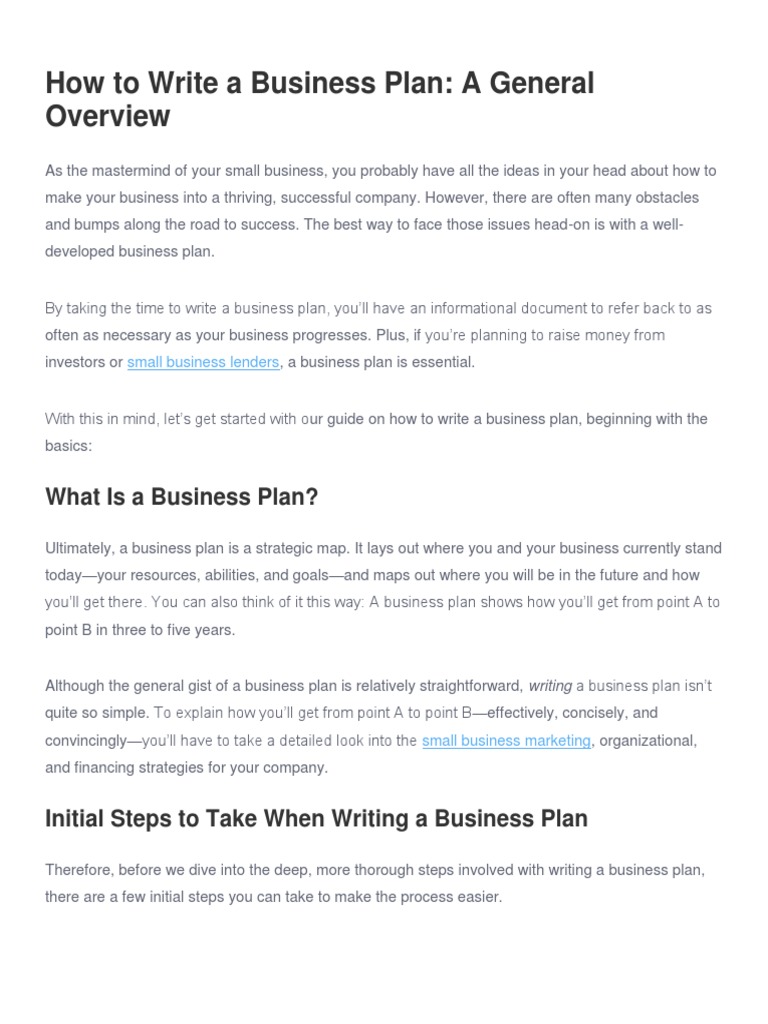 How to Write a Business Plan: A General Overview

As the mastermind of your small business, you probably have all the ideas in your head about how to make your business into a thriving, successful company. However, there are often many obstacles and bumps along the road to success. The best way to face those issues head-on is with a well-developed business plan.

By taking the time to write a business plan, you'll have an informational document to refer back to as often as necessary as your business progresses. Plus, if you're planning to raise money from investors or small business lenders, a business plan is essential.

With this in mind, let's get started with our guide on how to write a business plan, beginning with the basics:

What Is a Business Plan?

Ultimately, a business plan is a strategic map. It lays out where you and your business currently stand today—your resources, abilities, and goals—and maps out where you will be in the future and how you'll get there. You can also think of it this way: A business plan shows how you'll get from point A to point B in three to five years.

Although the general gist of a business plan is relatively straightforward, writing a business plan isn't quite so simple. To explain how you'll get from point A to point B—effectively, concisely, and convincingly—you'll have to take a detailed look into the small business marketing, organizational, and financing strategies for your company.

Initial Steps to Take When Writing a Business Plan

Therefore, before we dive into the deep, more thorough steps involved with writing a business plan, there are a few initial steps you can take to make the process easier.